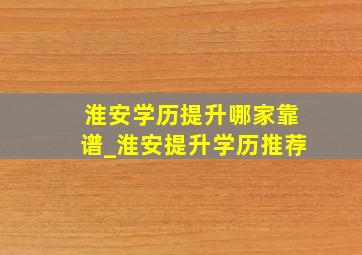 淮安学历提升哪家靠谱_淮安提升学历推荐